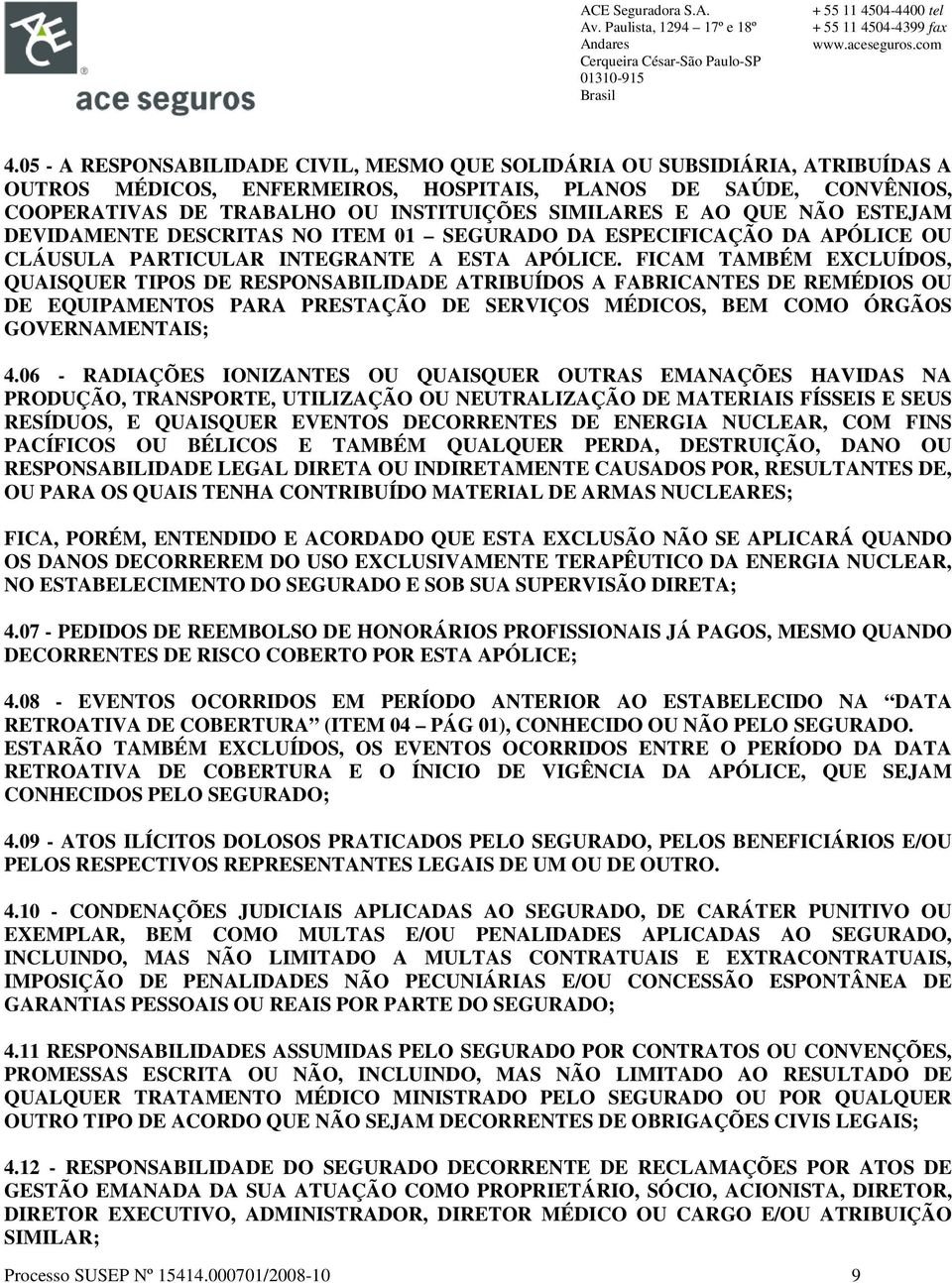 ACE
ace seguros

ACE Seguradora S.A.
Av. Paulista, 1294 – 17º e 18º Andares
Cerqueira César-São Paulo-SP
01310-915
Brasil

+ 55 11 4504-4400 tel
+ 55 11 4504-4399 fax
www.aceseguros.com

4.05 - A RESPONSABILIDADE CIVIL, MESMO QUE SOLIDÁRIA OU SUBSIDIÁRIA, ATRIBUÍDAS A OUTROS MÉDICOS, ENFERMEIROS, HOSPITAIS, PLANOS DE SAÚDE, CONVÊNIOS, COOPERATIVAS DE TRABALHO OU INSTITUIÇÕES SIMILARES E AO QUE NÃO ESTEJAM DEVIDAMENTE DESCRITAS NO ITEM 01 – SEGURADO DA ESPECIFICAÇÃO DA APÓLICE OU CLÁUSULA PARTICULAR INTEGRANTE A ESTA APÓLICE. FICAM TAMBÉM EXCLUÍDOS, QUAISQUER TIPOS DE RESPONSABILIDADE ATRIBUÍDOS A FABRICANTES DE REMÉDIOS OU DE EQUIPAMENTOS PARA PRESTAÇÃO DE SERVIÇOS MÉDICOS, BEM COMO ÓRGÃOS GOVERNAMENTAIS;

4.06 - RADIAÇÕES IONIZANTES OU QUAISQUER OUTRAS EMANAÇÕES HAVIDAS NA PRODUÇÃO, TRANSPORTE, UTILIZAÇÃO OU NEUTRALIZAÇÃO DE MATERIAIS FÍSSEIS E SEUS RESÍDUOS, E QUAISQUER EVENTOS DECORRENTES DE ENERGIA NUCLEAR, COM FINS PACÍFICOS OU BÉLICOS E TAMBÉM QUALQUER PERDA, DESTRUIÇÃO, DANO OU RESPONSABILIDADE LEGAL DIRETA OU INDIRETAMENTE CAUSADOS POR, RESULTANTES DE, OU PARA OS QUAIS TENHA CONTRIBUÍDO MATERIAL DE ARMAS NUCLEARES;

FICA, PORÉM, ENTENDIDO E ACORDADO QUE ESTA EXCLUSÃO NÃO SE APLICARÁ QUANDO OS DANOS DECORREREM DO USO EXCLUSIVAMENTE TERAPÊUTICO DA ENERGIA NUCLEAR, NO ESTABELECIMENTO DO SEGURADO E SOB SUA SUPERVISÃO DIRETA;

4.07 - PEDIDOS DE REEMBOLSO DE HONORÁRIOS PROFISSIONAIS JÁ PAGOS, MESMO QUANDO DECORRENTES DE RISCO COBERTO POR ESTA APÓLICE;

4.08 - EVENTOS OCORRIDOS EM PERÍODO ANTERIOR AO ESTABELECIDO NA “DATA RETROATIVA DE COBERTURA” (ITEM 04 – PÁG 01), CONHECIDO OU NÃO PELO SEGURADO. ESTARÃO TAMBÉM EXCLUÍDOS, OS EVENTOS OCORRIDOS ENTRE O PERÍODO DA DATA RETROATIVA DE COBERTURA E O ÍNICIO DE VIGÊNCIA DA APÓLICE, QUE SEJAM CONHECIDOS PELO SEGURADO;

4.09 - ATOS ILÍCITOS DOLOSOS PRATICADOS PELO SEGURADO, PELOS BENEFICIÁRIOS E/OU PELOS RESPECTIVOS REPRESENTANTES LEGAIS DE UM OU DE OUTRO.

4.10 - CONDENAÇÕES JUDICIAIS APLICADAS AO SEGURADO, DE CARÁTER PUNITIVO OU EXEMPLAR, BEM COMO MULTAS E/OU PENALIDADES APLICADAS AO SEGURADO, INCLUINDO, MAS NÃO LIMITADO A MULTAS CONTRATUAIS E EXTRACONTRATUAIS, IMPOSIÇÃO DE PENALIDADES NÃO PECUNIÁRIAS E/OU CONCESSÃO ESPONTÂNEA DE GARANTIAS PESSOAIS OU REAIS POR PARTE DO SEGURADO;

4.11 RESPONSABILIDADES ASSUMIDAS PELO SEGURADO POR CONTRATOS OU CONVENÇÕES, PROMESSAS ESCRITA OU NÃO, INCLUINDO, MAS NÃO LIMITADO AO RESULTADO DE QUALQUER TRATAMENTO MÉDICO MINISTRADO PELO SEGURADO OU POR QUALQUER OUTRO TIPO DE ACORDO QUE NÃO SEJAM DECORRENTES DE OBRIGAÇÕES CIVIS LEGAIS;

4.12 - RESPONSABILIDADE DO SEGURADO DECORRENTE DE RECLAMAÇÕES POR ATOS DE GESTÃO EMANADA DA SUA ATUAÇÃO COMO PROPRIETÁRIO, SÓCIO, ACIONISTA, DIRETOR, DIRETOR EXECUTIVO, ADMINISTRADOR, DIRETOR MÉDICO OU CARGO E/OU ATRIBUIÇÃO SIMILAR;

Processo SUSEP Nº 15414.000701/2008-10 9